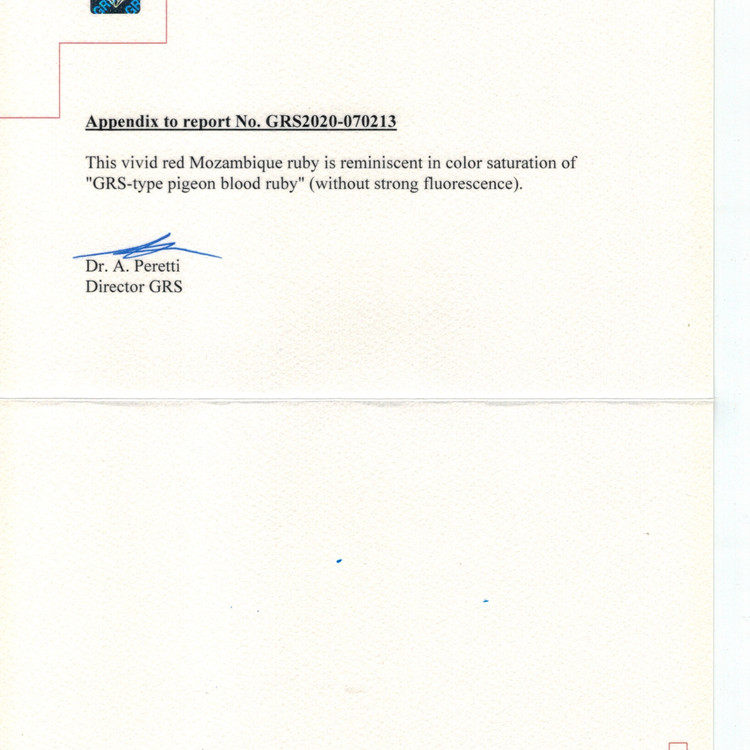 Appendix to report No. GRS2020-070213

This vivid red Mozambique ruby is reminiscent in color saturation of "GRS-type pigeon blood ruby" (without strong fluorescence).

Dr. A. Peretti
Director GRS